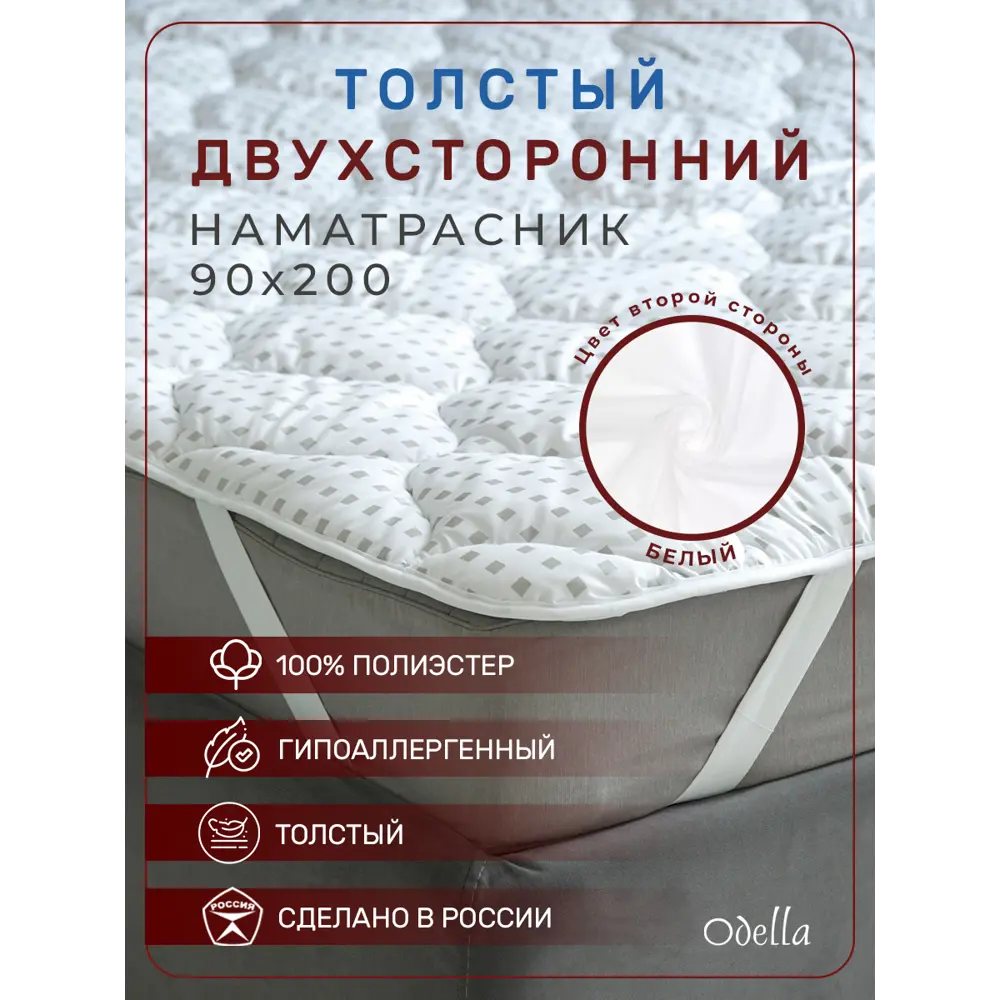 ТОЛСТЫЙ
ДВУХСТОРОННИЙ
НАМАТРАСНИК
90х200

Цвет второй стороны
БЕЛЫЙ

100% ПОЛИЭСТЕР
ГИПОАЛЛЕРГЕННЫЙ
ТОЛСТЫЙ
РОССИЯ
СДЕЛАНО В РОССИИ

Odella